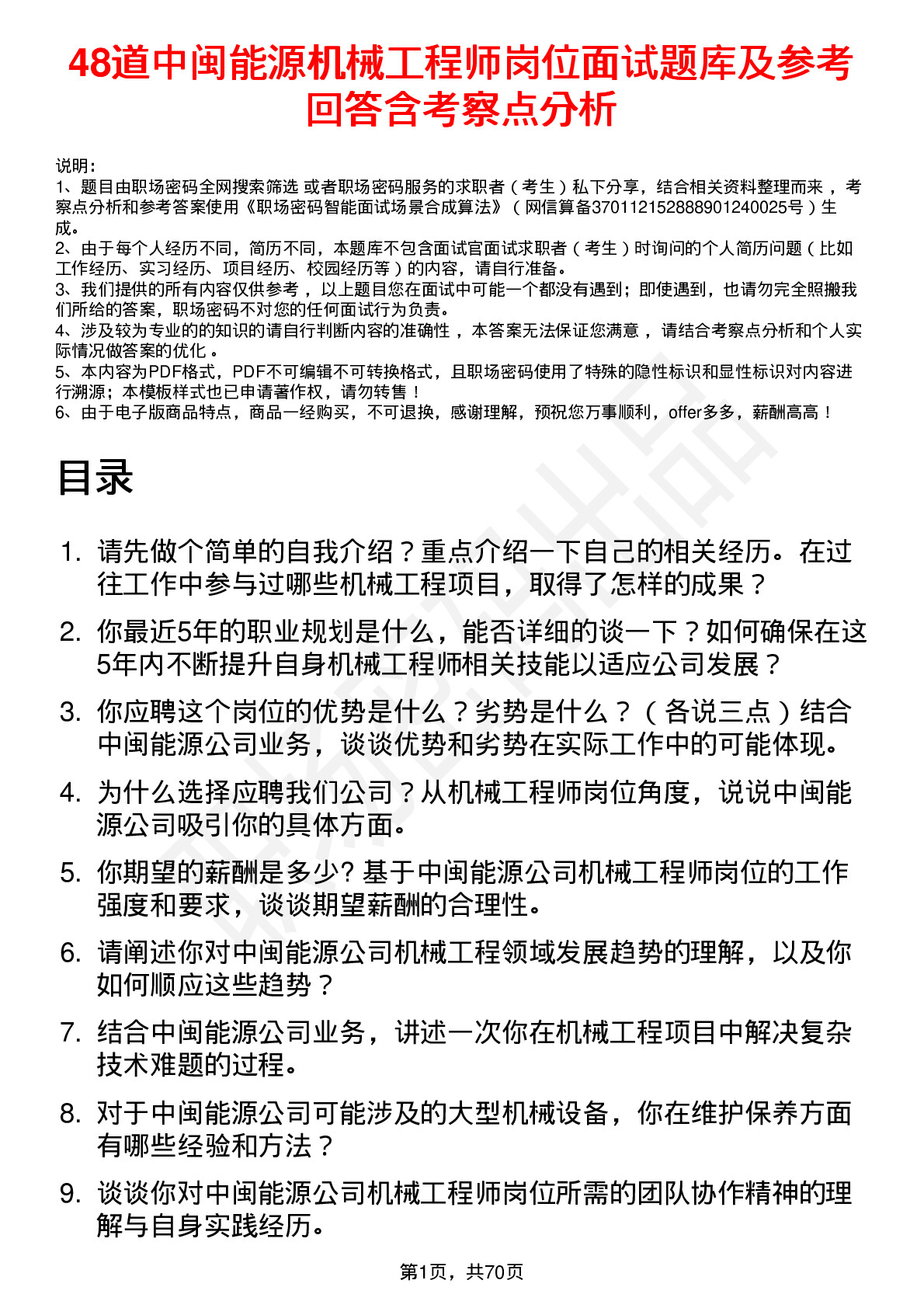 48道中闽能源机械工程师岗位面试题库及参考回答含考察点分析

说明：
1、题目由职场密码全网搜索筛选 或者职场密码服务的求职者（考生）私下分享，结合相关资料整理而来，考察点分析和参考答案使用《职场密码智能面试场景合成算法》（网信算备370112152888901240025号）生成。
2、由于每个人经历不同，简历不同，本题库不包含面试官面试求职者（考生）时询问的个人简历问题（比如工作经历、实习经历、项目经历、校园经历等）的内容，请自行准备。
3、我们提供的所有内容仅供参考，以上题目您在面试中可能一个都没有遇到；即使遇到，也请勿完全照搬我们所给的答案，职场密码不对您的任何面试行为负责。
4、涉及较为专业的的知识的请自行判断内容的准确性，本答案无法保证您满意，请结合考察点分析和个人实际情况做答案的优化。
5、本内容为PDF格式，PDF不可编辑不可转换格式，且职场密码使用了特殊的隐性标识和显性标识对内容进行溯源；本模板样式也已申请著作权，请勿转售！
6、由于电子版商品特点，商品一经购买，不可退换，感谢理解，预祝您万事顺利，offer多多，薪酬高高！

目录

1. 请先做个简单的自我介绍？重点介绍一下自己的相关经历。在过往工作中参与过哪些机械工程项目，取得了怎样的成果？
2. 你最近5年的职业规划是什么，能否详细的谈一下？如何确保在这5年内不断提升自身机械工程师相关技能以适应公司发展？
3. 你应聘这个岗位的优势是什么？劣势是什么？（各说三点）结合中闽能源公司业务，谈谈优势和劣势在实际工作中的可能体现。
4. 为什么选择应聘我们公司？从机械工程师岗位角度，说说中闽能源公司吸引你的具体方面。
5. 你期望的薪酬是多少? 基于中闽能源公司机械工程师岗位的工作强度和要求，谈谈期望薪酬的合理性。
6. 请阐述你对中闽能源公司机械工程领域发展趋势的理解，以及你如何顺应这些趋势？
7. 结合中闽能源公司业务，讲述一次你在机械工程项目中解决复杂技术难题的过程。
8. 对于中闽能源公司可能涉及的大型机械设备，你在维护保养方面有哪些经验和方法？
9. 谈谈你对中闽能源公司机械工程师岗位所需的团队协作精神的理解与自身实践经历。

第1页，共70页